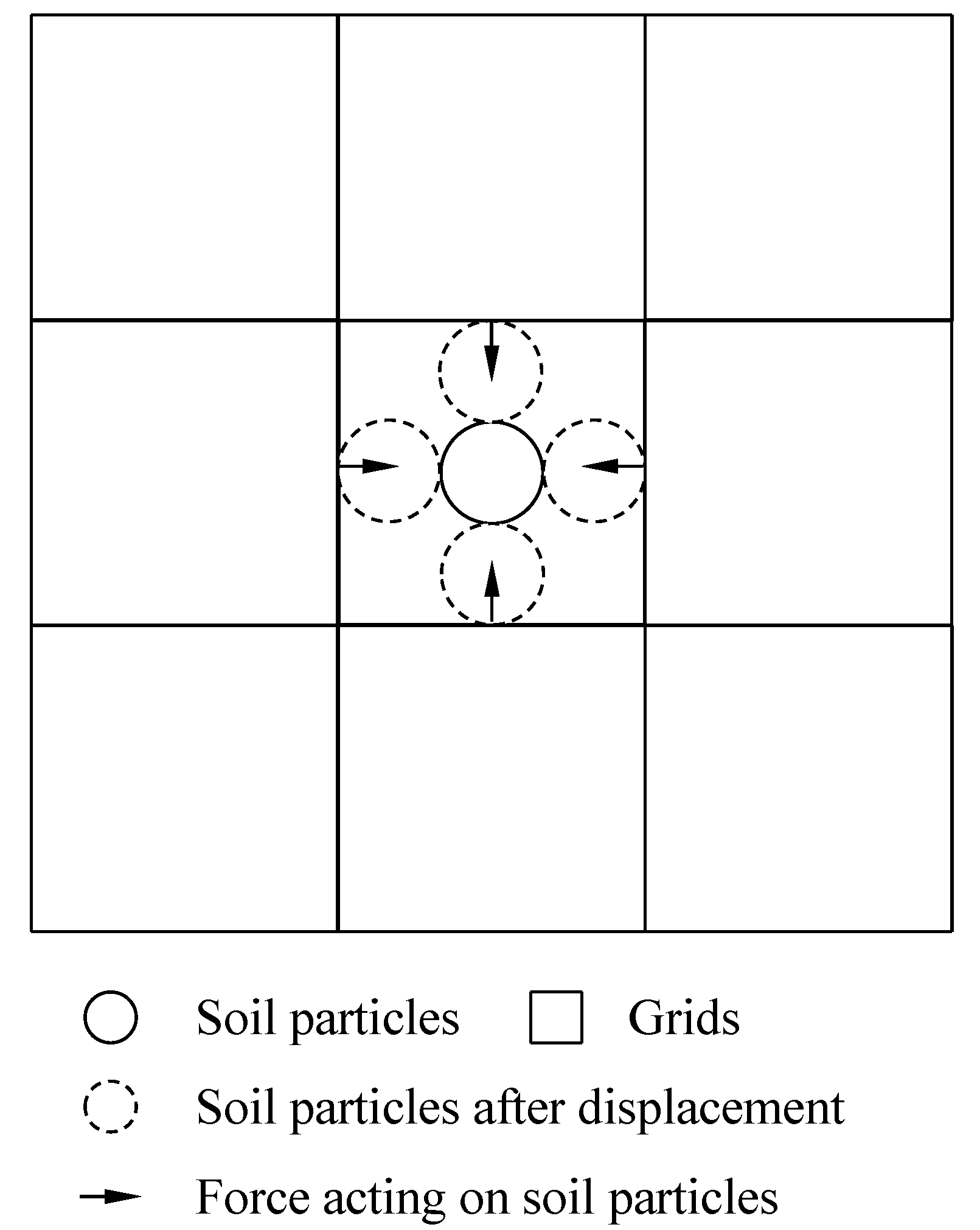 Soil particles
Grids
Soil particles after displacement
Force acting on soil particles